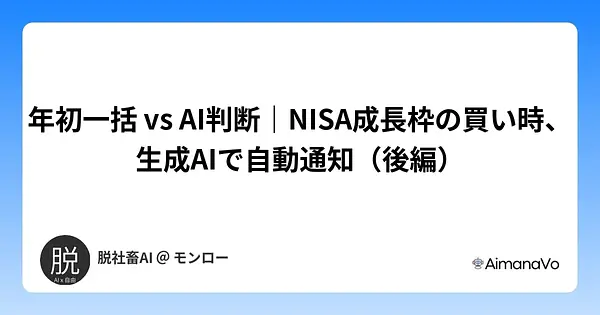 年初一括 vs AI判断｜NISA成長枠の買い時、生成AIで自動通知（後編）

脱
AI x 自由

脱社畜AI @ モンロー

AimanaVo